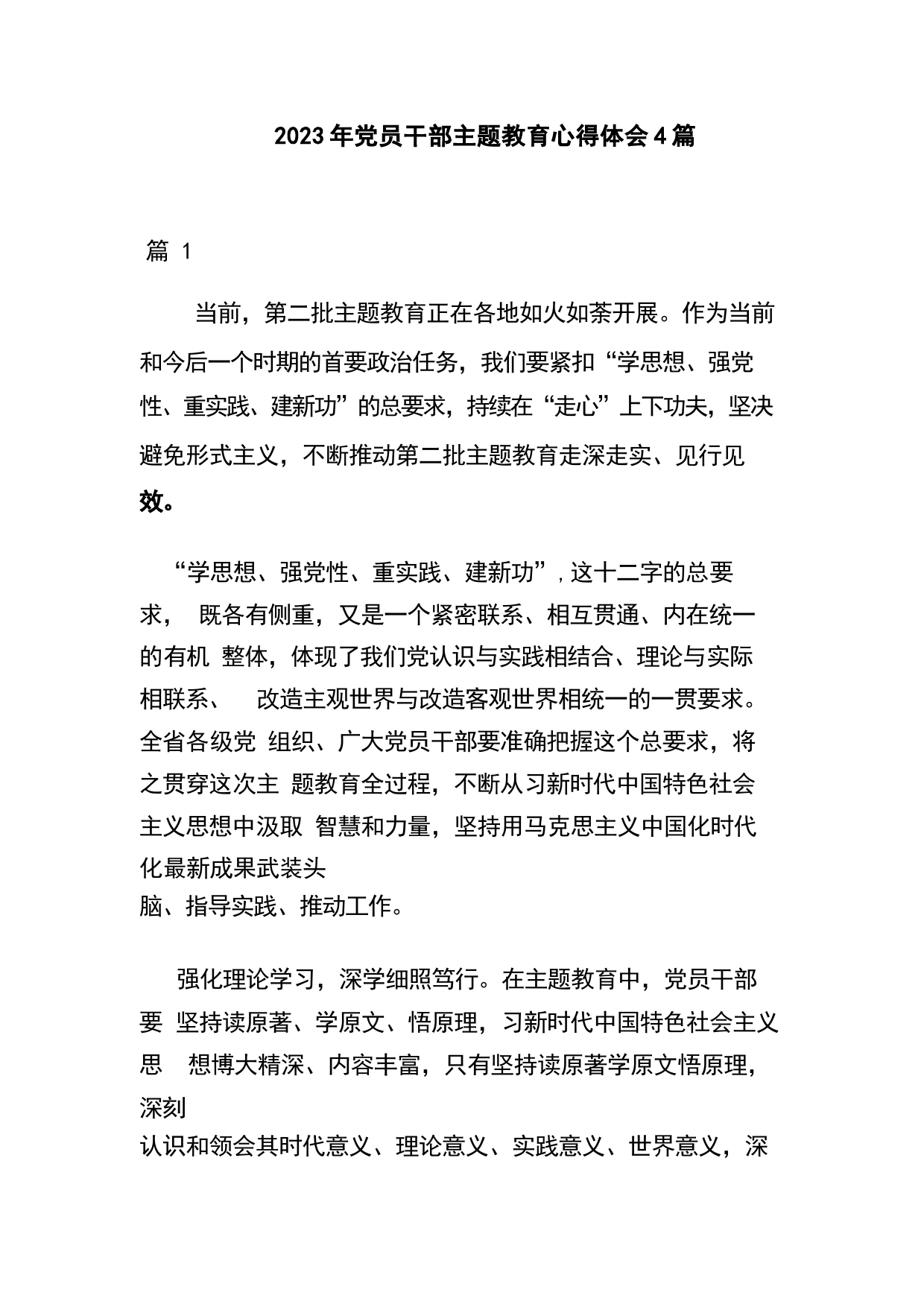 2023年党员干部主题教育心得体会4篇

篇 1

当前，第二批主题教育正在各地如火如荼开展。作为当前和今后一个时期的首要政治任务，我们要紧扣“学思想、强党性、重实践、建新功”的总要求，持续在“走心”上下功夫，坚决避免形式主义，不断推动第二批主题教育走深走实、见行见效。

“学思想、强党性、重实践、建新功”，这十二字的总要求， 既各有侧重，又是一个紧密联系、相互贯通、内在统一的有机 整体，体现了我们党认识与实践相结合、理论与实际相联系、 改造主观世界与改造客观世界相统一的一贯要求。全省各级党 组织、广大党员干部要准确把握这个总要求，将之贯穿这次主 题教育全过程，不断从习新时代中国特色社会主义思想中汲取 智慧和力量，坚持用马克思主义中国化时代化最新成果武装头脑、指导实践、推动工作。

强化理论学习，深学细照笃行。在主题教育中，党员干部要 坚持读原著、学原文、悟原理，习新时代中国特色社会主义思 想博大精深、内容丰富，只有坚持读原著学原文悟原理，深刻认识和领会其时代意义、理论意义、实践意义、世界意义，深